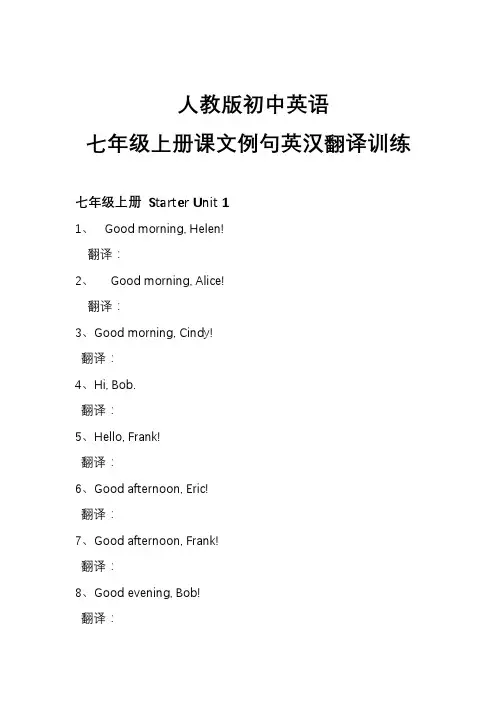 人教版初中英语
七年级上册课文例句英汉翻译训练

七年级上册 Starter Unit 1

1、 Good morning, Helen!
翻译：

2、 Good morning, Alice!
翻译：

3、Good morning, Cindy!
翻译：

4、Hi, Bob.
翻译：

5、Hello, Frank!
翻译：

6、Good afternoon, Eric!
翻译：

7、Good afternoon, Frank!
翻译：

8、Good evening, Bob!
翻译：